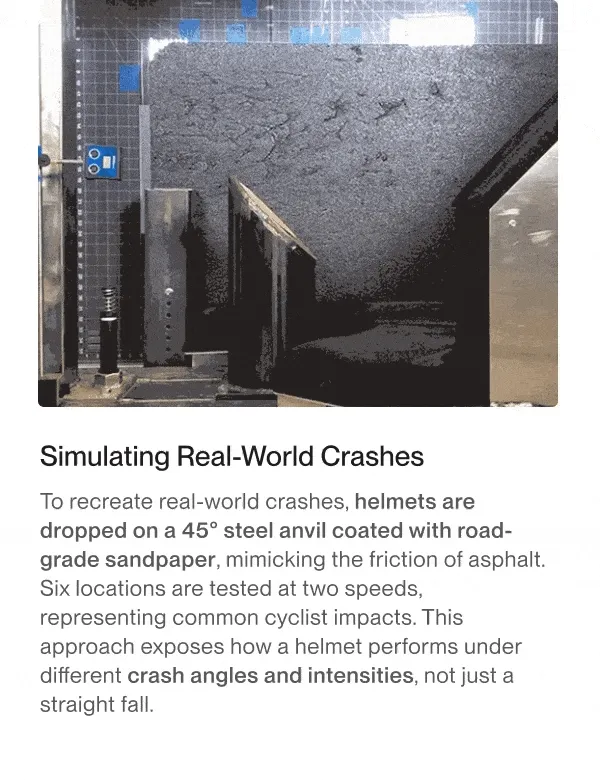 Simulating Real-World Crashes

To recreate real-world crashes, helmets are dropped on a 45° steel anvil coated with road-grade sandpaper, mimicking the friction of asphalt. Six locations are tested at two speeds, representing common cyclist impacts. This approach exposes how a helmet performs under different crash angles and intensities, not just a straight fall.